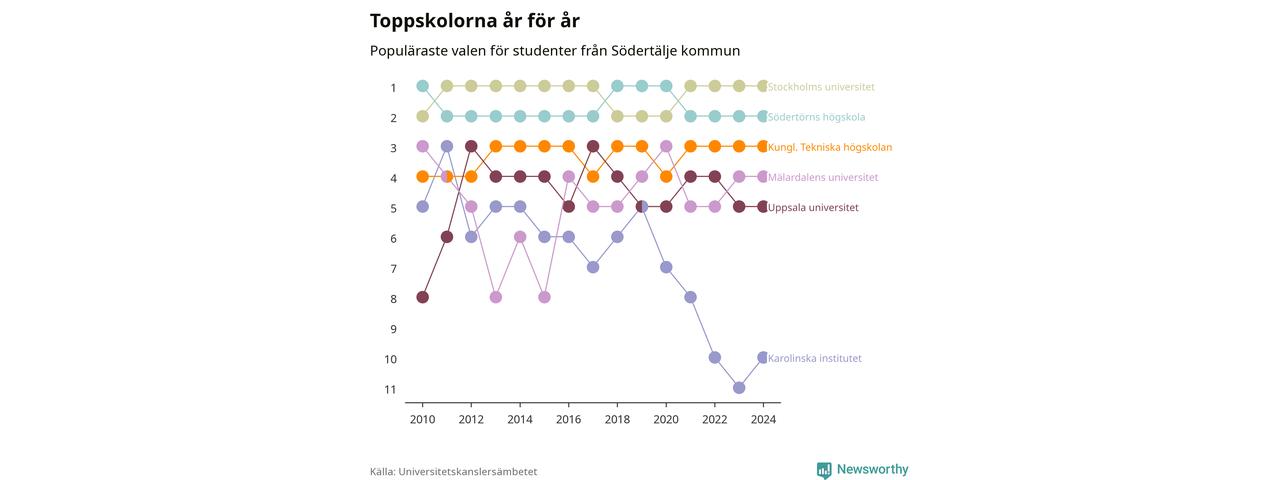 Toppskolorna år för år

Populäraste valen för studenter från Södertälje kommun

1
2
3
4
5
6
7
8
9
10
11

Stockholms universitet
Södertörns högskola
Kungl. Tekniska högskolan
Mälardalens universitet
Uppsala universitet
Karolinska institutet

2010 2012 2014 2016 2018 2020 2022 2024

Källa: Universitetskanslersämbetet

Newsworthy